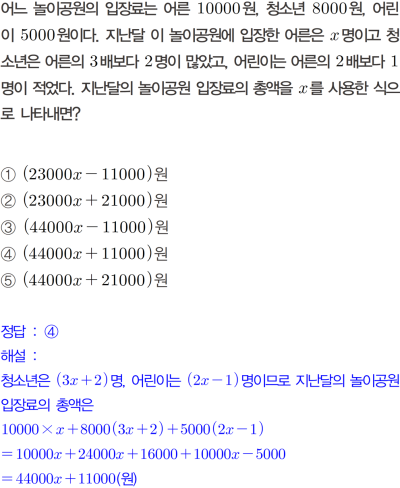 어느 놀이공원의 입장료는 어른 10000원, 청소년 8000원, 어린이 5000원이다. 지난달 이 놀이공원에 입장한 어른은 $x$명이고 청소년은 어른의 3배보다 2명이 많았고, 어린이는 어른의 2배보다 1명이 적었다. 지난달의 놀이공원 입장료의 총액을 $x$를 사용한 식으로 나타내면?

① $(23000x-11000)$원
② $(23000x+21000)$원
③ $(44000x-11000)$원
④ $(44000x+11000)$원
⑤ $(44000x+21000)$원

정답 : ④
해설 :
청소년은 $(3x+2)$명, 어린이는 $(2x-1)$명이므로 지난달의 놀이공원 입장료의 총액은
$10000\times x+8000(3x+2)+5000(2x-1)$
$=10000x+24000x+16000+10000x-5000$
$=44000x+11000$(원)